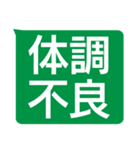 体調
不良